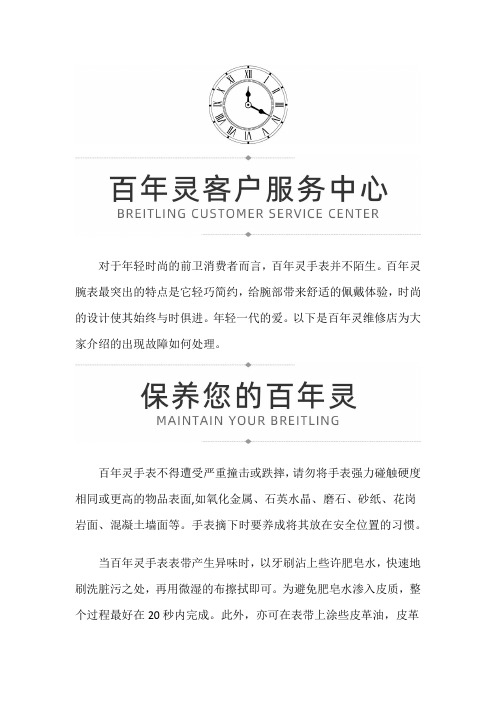 百年灵客户服务中心
BREITLING CUSTOMER SERVICE CENTER

对于年轻时尚的前卫消费者而言，百年灵手表并不陌生。百年灵腕表最突出的特点是它轻巧简约，给腕部带来舒适的佩戴体验，时尚的设计使其始终与时俱进。年轻一代的爱。以下是百年灵维修店为大家介绍的出现故障如何处理。

保养您的百年灵
MAINTAIN YOUR BREITLING

百年灵手表不得遭受严重撞击或跌摔，请勿将手表强力碰触硬度相同或更高的物品表面,如氧化金属、石英水晶、磨石、砂纸、花岗岩面、混凝土墙面等。手表摘下时要养成将其放在安全位置的习惯。

当百年灵手表表带产生异味时，以牙刷沾上些许肥皂水，快速地刷洗脏污之处，再用微湿的布擦拭即可。为避免肥皂水渗入皮质，整个过程最好在 20 秒内完成。此外，亦可在表带上涂些皮革油，皮革